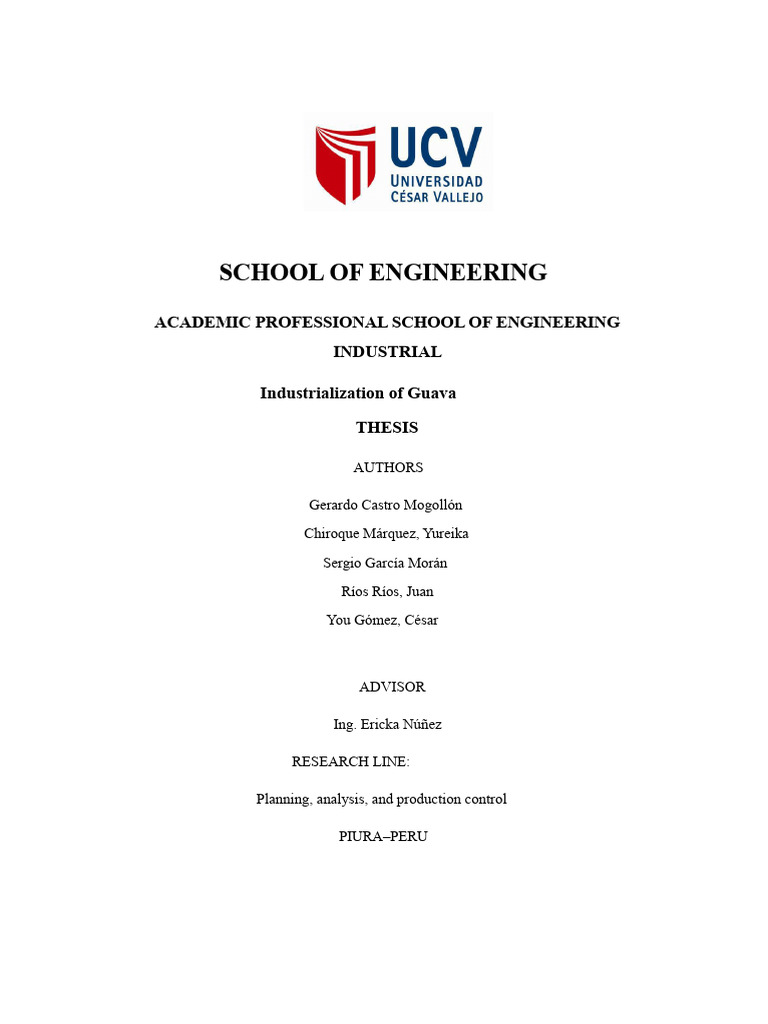 UCV
UNIVERSIDAD
CÉSAR VALLEJO

SCHOOL OF ENGINEERING

ACADEMIC PROFESSIONAL SCHOOL OF ENGINEERING INDUSTRIAL

Industrialization of Guava

THESIS

AUTHORS

Gerardo Castro Mogollón
Chiroque Márquez, Yureika
Sergio García Morán
Ríos Ríos, Juan
You Gómez, César

ADVISOR

Ing. Ericka Núñez

RESEARCH LINE:

Planning, analysis, and production control

PIURA–PERU